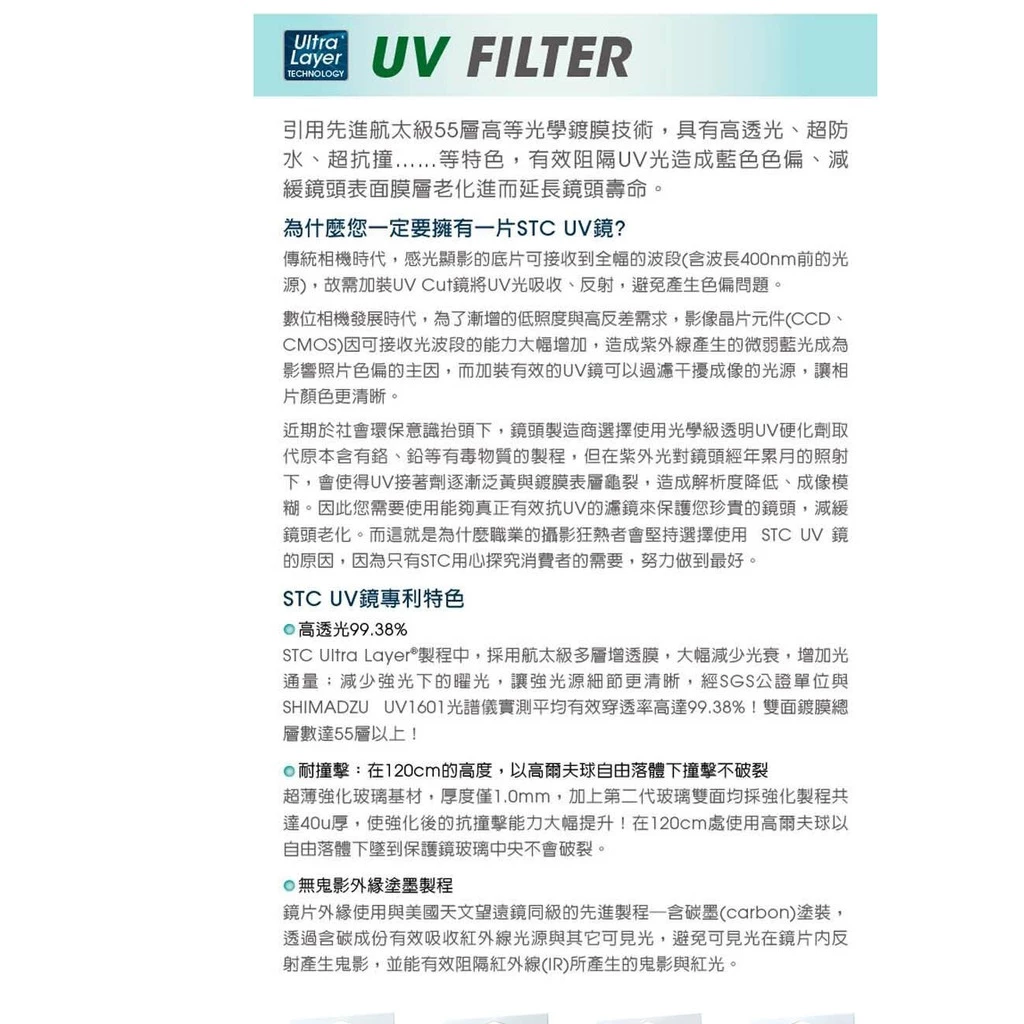 Ultra Layer TECHNOLOGY UV FILTER

引用先進航太級55層高等光學鍍膜技術，具有高透光、超防水、超抗撞……等特色，有效阻隔UV光造成藍色色偏、減緩鏡頭表面膜層老化進而延長鏡頭壽命。

為什麼您一定要擁有一片STC UV鏡?

傳統相機時代，感光顯影的底片可接收到全幅的波段(含波長400nm前的光源)，故需加裝UV Cut鏡將UV光吸收、反射，避免產生色偏問題。

數位相機發展時代，為了漸增的低照度與高反差需求，影像晶片元件(CCD、CMOS)因可接收光波段的能力大幅增加，造成紫外線產生的微弱藍光成為影響照片色偏的主因，而加裝有效的UV鏡可以過濾干擾成像的光源，讓相片顏色更清晰。

近期於社會環保意識抬頭下，鏡頭製造商選擇使用光學級透明UV硬化劑取代原本含有鉻、鉛等有毒物質的製程，但在紫外光對鏡頭經年累月的照射下，會使得UV接著劑逐漸泛黃與鍍膜表層龜裂，造成解析度降低、成像模糊。因此您需要使用能夠真正有效抗UV的濾鏡來保護您珍貴的鏡頭，減緩鏡頭老化。而這就是為什麼職業的攝影狂熱者會堅持選擇使用 STC UV 鏡的原因，因為只有STC用心探究消費者的需要，努力做到最好。

STC UV鏡專利特色

高透光99.38%
STC Ultra Layer®製程中，採用航太級多層增透膜，大幅減少光衰，增加光通量；減少強光下的曜光，讓強光源細節更清晰，經SGS公證單位與SHIMADZU UV1601光譜儀實測平均有效穿透率高達99.38%！雙面鍍膜總層數達55層以上！

耐撞擊：在120cm的高度，以高爾夫球自由落體下撞擊不破裂
超薄強化玻璃基材，厚度僅1.0mm，加上第二代玻璃雙面均採強化製程共達40u厚，使強化後的抗撞擊能力大幅提升！在120cm處使用高爾夫球以自由落體下墜到保護鏡玻璃中央不會破裂。

無鬼影外緣塗墨製程
鏡片外緣使用與美國天文望遠鏡同級的先進製程—含碳墨(carbon)塗裝，透過含碳成份有效吸收紅外線光源與其它可見光，避免可見光在鏡片內反射產生鬼影，並能有效阻隔紅外線(IR)所產生的鬼影與紅光。